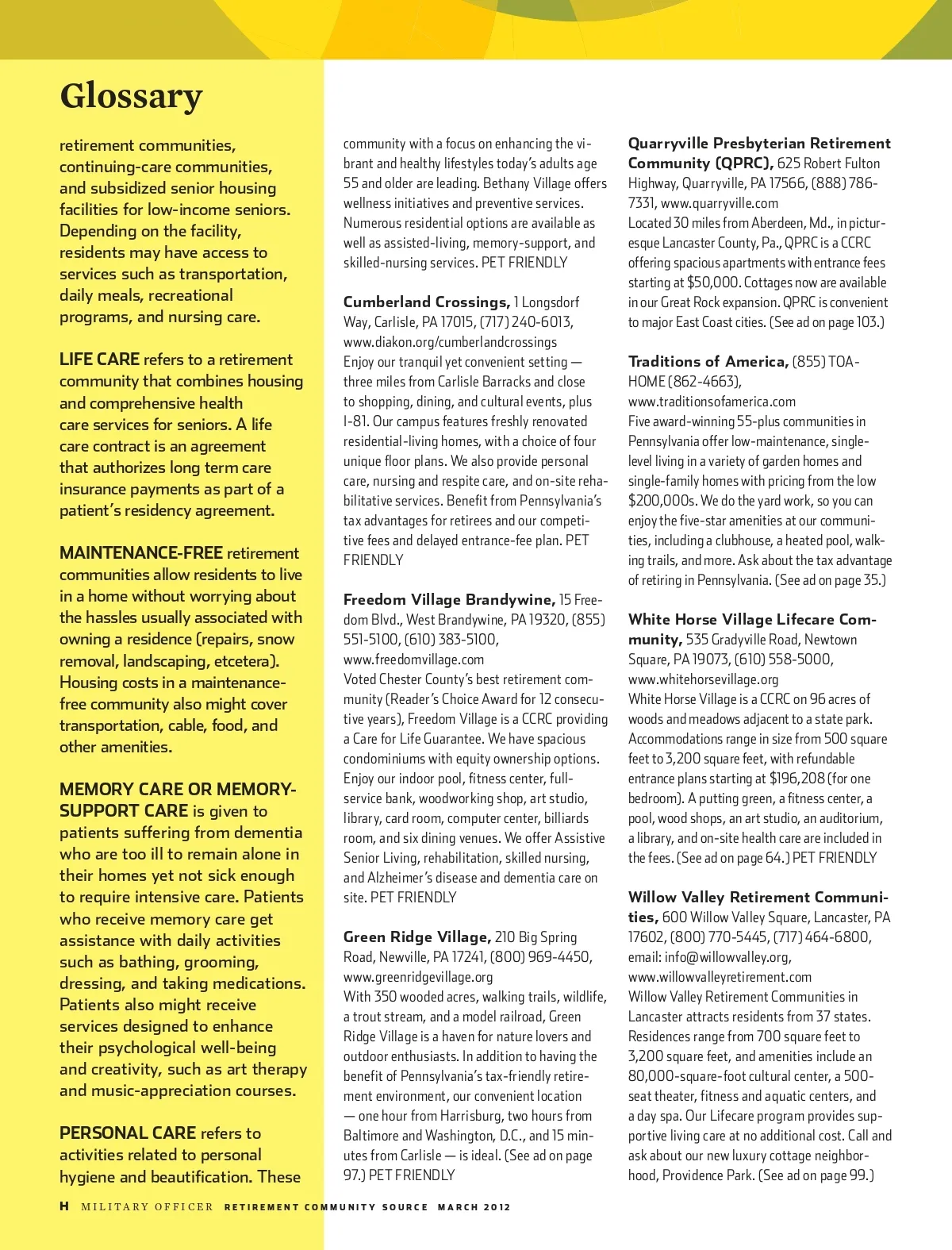 Glossary

retirement communities, continuing-care communities, and subsidized senior housing facilities for low-income seniors. Depending on the facility, residents may have access to services such as transportation, daily meals, recreational programs, and nursing care.

LIFE CARE refers to a retirement community that combines housing and comprehensive health care services for seniors. A life care contract is an agreement that authorizes long term care insurance payments as part of a patient's residency agreement.

MAINTENANCE-FREE retirement communities allow residents to live in a home without worrying about the hassles usually associated with owning a residence (repairs, snow removal, landscaping, etcetera). Housing costs in a maintenance-free community also might cover transportation, cable, food, and other amenities.

MEMORY CARE OR MEMORY-SUPPORT CARE is given to patients suffering from dementia who are too ill to remain alone in their homes yet not sick enough to require intensive care. Patients who receive memory care get assistance with daily activities such as bathing, grooming, dressing, and taking medications. Patients also might receive services designed to enhance their psychological well-being and creativity, such as art therapy and music-appreciation courses.

PERSONAL CARE refers to activities related to personal hygiene and beautification. These

community with a focus on enhancing the vibrant and healthy lifestyles today's adults age 55 and older are leading. Bethany Village offers wellness initiatives and preventive services. Numerous residential options are available as well as assisted-living, memory-support, and skilled-nursing services. PET FRIENDLY

Cumberland Crossings, 1 Longsdorf Way, Carlisle, PA 17015, (717) 240-6013, www.diakon.org/cumberlandcrossings
Enjoy our tranquil yet convenient setting — three miles from Carlisle Barracks and close to shopping, dining, and cultural events, plus I-81. Our campus features freshly renovated residential-living homes, with a choice of four unique floor plans. We also provide personal care, nursing and respite care, and on-site rehabilitative services. Benefit from Pennsylvania's tax advantages for retirees and our competitive fees and delayed entrance-fee plan. PET FRIENDLY

Freedom Village Brandywine, 15 Freedom Blvd., West Brandywine, PA 19320, (855) 551-5100, (610) 383-5100, www.freedomvillage.com
Voted Chester County's best retirement community (Reader's Choice Award for 12 consecutive years), Freedom Village is a CCRC providing a Care for Life Guarantee. We have spacious condominiums with equity ownership options. Enjoy our indoor pool, fitness center, full-service bank, woodworking shop, art studio, library, card room, computer center, billiards room, and six dining venues. We offer Assistive Senior Living, rehabilitation, skilled nursing, and Alzheimer's disease and dementia care on site. PET FRIENDLY

Green Ridge Village, 210 Big Spring Road, Newville, PA 17241, (800) 969-4450, www.greenridgevillage.org
With 350 wooded acres, walking trails, wildlife, a trout stream, and a model railroad, Green Ridge Village is a haven for nature lovers and outdoor enthusiasts. In addition to having the benefit of Pennsylvania's tax-friendly retirement environment, our convenient location — one hour from Harrisburg, two hours from Baltimore and Washington, D.C., and 15 minutes from Carlisle — is ideal. (See ad on page 97.) PET FRIENDLY

Quarryville Presbyterian Retirement Community (QPRC), 625 Robert Fulton Highway, Quarryville, PA 17566, (888) 786-7331, www.quarryville.com
Located 30 miles from Aberdeen, Md., in picturesque Lancaster County, Pa., QPRC is a CCRC offering spacious apartments with entrance fees starting at $50,000. Cottages now are available in our Great Rock expansion. QPRC is convenient to major East Coast cities. (See ad on page 103.)

Traditions of America, (855) TOA-HOME (862-4663), www.traditionsofamerica.com
Five award-winning 55-plus communities in Pennsylvania offer low-maintenance, single-level living in a variety of garden homes and single-family homes with pricing from the low $200,000s. We do the yard work, so you can enjoy the five-star amenities at our communities, including a clubhouse, a heated pool, walking trails, and more. Ask about the tax advantage of retiring in Pennsylvania. (See ad on page 35.)

White Horse Village Lifecare Community, 535 Gradyville Road, Newtown Square, PA 19073, (610) 558-5000, www.whitehorsevillage.org
White Horse Village is a CCRC on 96 acres of woods and meadows adjacent to a state park. Accommodations range in size from 500 square feet to 3,200 square feet, with refundable entrance plans starting at $196,208 (for one bedroom). A putting green, a fitness center, a pool, wood shops, an art studio, an auditorium, a library, and on-site health care are included in the fees. (See ad on page 64.) PET FRIENDLY

Willow Valley Retirement Communities, 600 Willow Valley Square, Lancaster, PA 17602, (800) 770-5445, (717) 464-6800, email: info@willowvalley.org, www.willowvalleyretirement.com
Willow Valley Retirement Communities in Lancaster attracts residents from 37 states. Residences range from 700 square feet to 3,200 square feet, and amenities include an 80,000-square-foot cultural center, a 500-seat theater, fitness and aquatic centers, and a day spa. Our Lifecare program provides supportive living care at no additional cost. Call and ask about our new luxury cottage neighborhood, Providence Park. (See ad on page 99.)

H MILITARY OFFICER RETIREMENT COMMUNITY SOURCE MARCH 2012